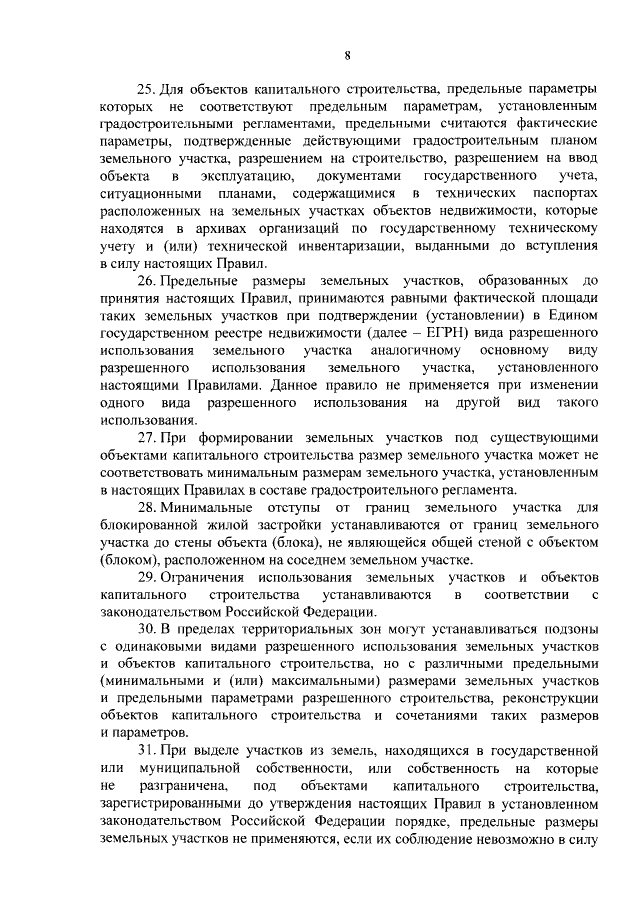 8

25. Для объектов капитального строительства, предельные параметры которых не соответствуют предельным параметрам, установленным градостроительными регламентами, предельными считаются фактические параметры, подтвержденные действующими градостроительным планом земельного участка, разрешением на строительство, разрешением на ввод объекта в эксплуатацию, документами государственного учета, ситуационными планами, содержащимися в технических паспортах расположенных на земельных участках объектов недвижимости, которые находятся в архивах организаций по государственному техническому учету и (или) технической инвентаризации, выданными до вступления в силу настоящих Правил.

26. Предельные размеры земельных участков, образованных до принятия настоящих Правил, принимаются равными фактической площади таких земельных участков при подтверждении (установлении) в Едином государственном реестре недвижимости (далее – ЕГРН) вида разрешенного использования земельного участка аналогичному основному виду разрешенного использования земельного участка, установленного настоящими Правилами. Данное правило не применяется при изменении одного вида разрешенного использования на другой вид такого использования.

27. При формировании земельных участков под существующими объектами капитального строительства размер земельного участка может не соответствовать минимальным размерам земельного участка, установленным в настоящих Правилах в составе градостроительного регламента.

28. Минимальные отступы от границ земельного участка для блокированной жилой застройки устанавливаются от границ земельного участка до стены объекта (блока), не являющейся общей стеной с объектом (блоком), расположенном на соседнем земельном участке.

29. Ограничения использования земельных участков и объектов капитального строительства устанавливаются в соответствии с законодательством Российской Федерации.

30. В пределах территориальных зон могут устанавливаться подзоны с одинаковыми видами разрешенного использования земельных участков и объектов капитального строительства, но с различными предельными (минимальными и (или) максимальными) размерами земельных участков и предельными параметрами разрешенного строительства, реконструкции объектов капитального строительства и сочетаниями таких размеров и параметров.

31. При выделе участков из земель, находящихся в государственной или муниципальной собственности, или собственность на которые не разграничена, под объектами капитального строительства, зарегистрированными до утверждения настоящих Правил в установленном законодательством Российской Федерации порядке, предельные размеры земельных участков не применяются, если их соблюдение невозможно в силу